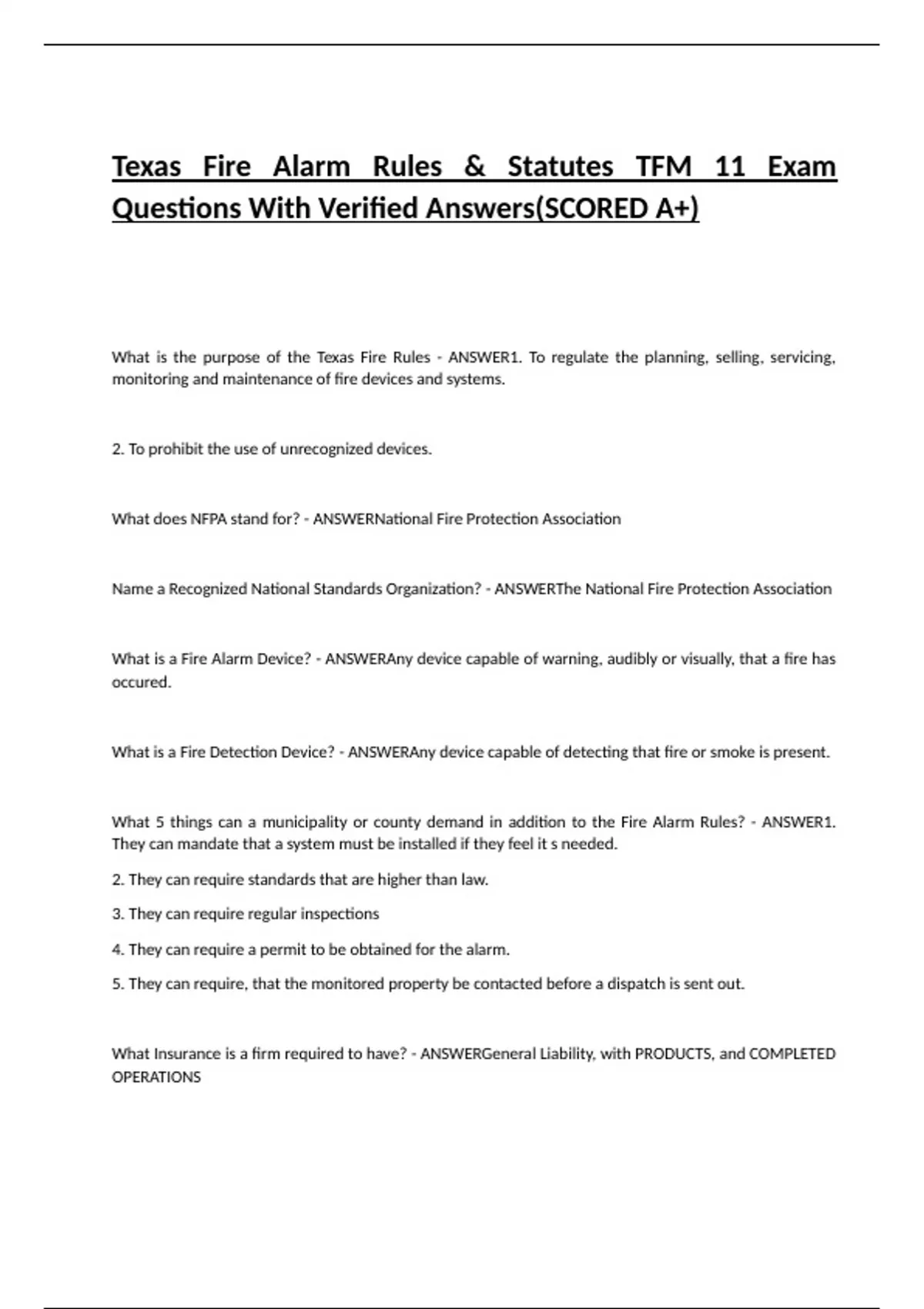 Texas Fire Alarm Rules & Statutes TFM 11 Exam Questions With Verified Answers(SCORED A+)

What is the purpose of the Texas Fire Rules - ANSWER1. To regulate the planning, selling, servicing, monitoring and maintenance of fire devices and systems.

2. To prohibit the use of unrecognized devices.

What does NFPA stand for? - ANSWERNational Fire Protection Association

Name a Recognized National Standards Organization? - ANSWERThe National Fire Protection Association

What is a Fire Alarm Device? - ANSWERAny device capable of warning, audibly or visually, that a fire has occured.

What is a Fire Detection Device? - ANSWERAny device capable of detecting that fire or smoke is present.

What 5 things can a municipality or county demand in addition to the Fire Alarm Rules? - ANSWER1. They can mandate that a system must be installed if they feel it s needed.

2. They can require standards that are higher than law.

3. They can require regular inspections

4. They can require a permit to be obtained for the alarm.

5. They can require, that the monitored property be contacted before a dispatch is sent out.

What Insurance is a firm required to have? - ANSWERGeneral Liability, with PRODUCTS, and COMPLETED OPERATIONS